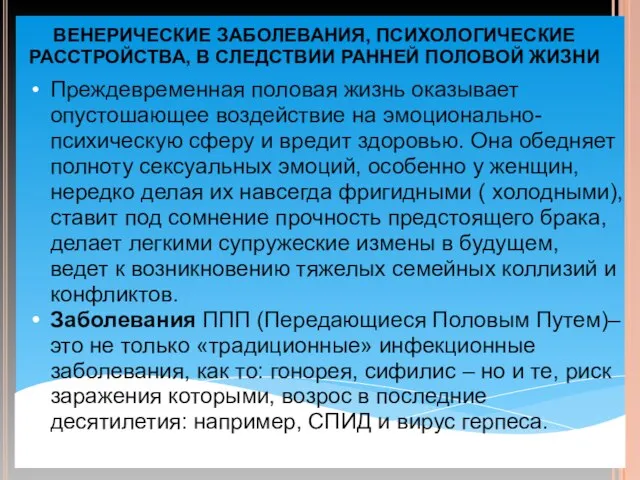 ВЕНЕРИЧЕСКИЕ ЗАБОЛЕВАНИЯ, ПСИХОЛОГИЧЕСКИЕ РАССТРОЙСТВА, В СЛЕДСТВИИ РАННЕЙ ПОЛОВОЙ ЖИЗНИ

• Преждевременная половая жизнь оказывает опустошающее воздействие на эмоционально-психическую сферу и вредит здоровью. Она обедняет полноту сексуальных эмоций, особенно у женщин, нередко делая их навсегда фригидными ( холодными), ставит под сомнение прочность предстоящего брака, делает легкими супружеские измены в будущем, ведет к возникновению тяжелых семейных коллизий и конфликтов.

• Заболевания ППП (Передающиеся Половым Путем)– это не только «традиционные» инфекционные заболевания, как то: гонорея, сифилис – но и те, риск заражения которыми, возрос в последние десятилетия: например, СПИД и вирус герпеса.